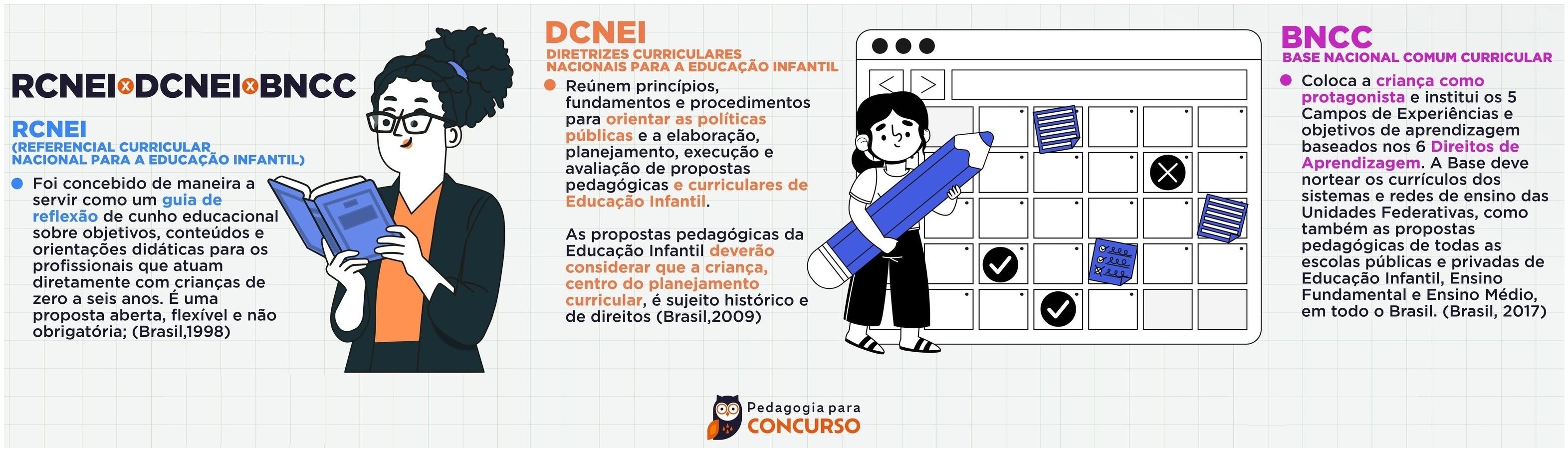 RCNEI x DCNEI x BNCC

RCNEI
(REFERENCIAL CURRICULAR NACIONAL PARA A EDUCAÇÃO INFANTIL)

Foi concebido de maneira a servir como um guia de reflexão de cunho educacional sobre objetivos, conteúdos e orientações didáticas para os profissionais que atuam diretamente com crianças de zero a seis anos. É uma proposta aberta, flexível e não obrigatória; (Brasil,1998)

DCNEI
DIRETRIZES CURRICULARES NACIONAIS PARA A EDUCAÇÃO INFANTIL

Reúnem princípios, fundamentos e procedimentos para orientar as políticas públicas e a elaboração, planejamento, execução e avaliação de propostas pedagógicas e curriculares de Educação Infantil.

As propostas pedagógicas da Educação Infantil deverão considerar que a criança, centro do planejamento curricular, é sujeito histórico e de direitos (Brasil,2009)

BNCC
BASE NACIONAL COMUM CURRICULAR

Coloca a criança como protagonista e institui os 5 Campos de Experiências e objetivos de aprendizagem baseados nos 6 Direitos de Aprendizagem. A Base deve nortear os currículos dos sistemas e redes de ensino das Unidades Federativas, como também as propostas pedagógicas de todas as escolas públicas e privadas de Educação Infantil, Ensino Fundamental e Ensino Médio, em todo o Brasil. (Brasil, 2017)

Pedagogia para CONCURSO